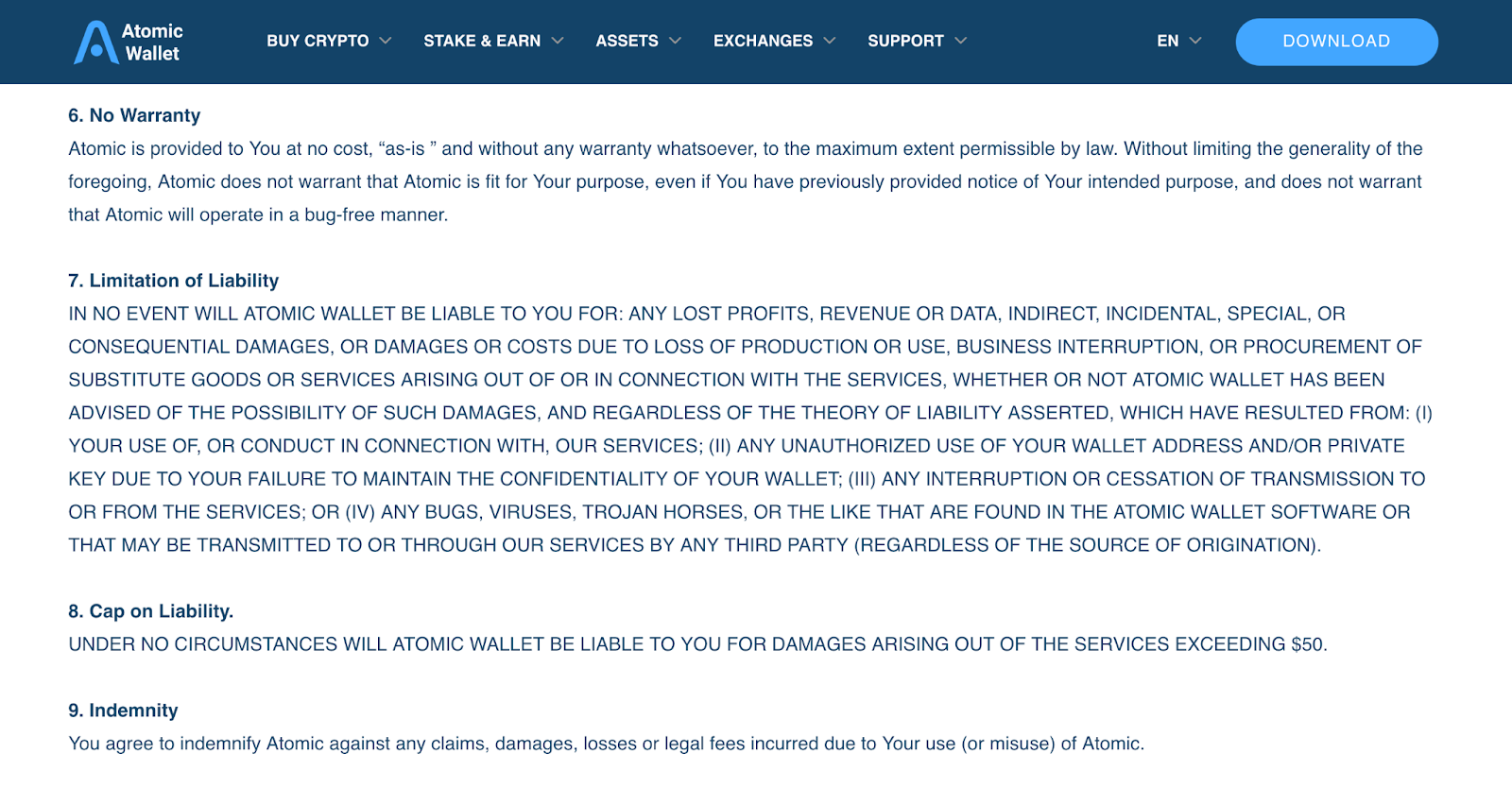 Atomic Wallet

BUY CRYPTO STAKE & EARN ASSETS EXCHANGES SUPPORT EN DOWNLOAD

6. No Warranty
Atomic is provided to You at no cost, “as-is ” and without any warranty whatsoever, to the maximum extent permissible by law. Without limiting the generality of the foregoing, Atomic does not warrant that Atomic is fit for Your purpose, even if You have previously provided notice of Your intended purpose, and does not warrant that Atomic will operate in a bug-free manner.

7. Limitation of Liability
IN NO EVENT WILL ATOMIC WALLET BE LIABLE TO YOU FOR: ANY LOST PROFITS, REVENUE OR DATA, INDIRECT, INCIDENTAL, SPECIAL, OR CONSEQUENTIAL DAMAGES, OR DAMAGES OR COSTS DUE TO LOSS OF PRODUCTION OR USE, BUSINESS INTERRUPTION, OR PROCUREMENT OF SUBSTITUTE GOODS OR SERVICES ARISING OUT OF OR IN CONNECTION WITH THE SERVICES, WHETHER OR NOT ATOMIC WALLET HAS BEEN ADVISED OF THE POSSIBILITY OF SUCH DAMAGES, AND REGARDLESS OF THE THEORY OF LIABILITY ASSERTED, WHICH HAVE RESULTED FROM: (I) YOUR USE OF, OR CONDUCT IN CONNECTION WITH, OUR SERVICES; (II) ANY UNAUTHORIZED USE OF YOUR WALLET ADDRESS AND/OR PRIVATE KEY DUE TO YOUR FAILURE TO MAINTAIN THE CONFIDENTIALITY OF YOUR WALLET; (III) ANY INTERRUPTION OR CESSATION OF TRANSMISSION TO OR FROM THE SERVICES; OR (IV) ANY BUGS, VIRUSES, TROJAN HORSES, OR THE LIKE THAT ARE FOUND IN THE ATOMIC WALLET SOFTWARE OR THAT MAY BE TRANSMITTED TO OR THROUGH OUR SERVICES BY ANY THIRD PARTY (REGARDLESS OF THE SOURCE OF ORIGINATION).

8. Cap on Liability.
UNDER NO CIRCUMSTANCES WILL ATOMIC WALLET BE LIABLE TO YOU FOR DAMAGES ARISING OUT OF THE SERVICES EXCEEDING $50.

9. Indemnity
You agree to indemnify Atomic against any claims, damages, losses or legal fees incurred due to Your use (or misuse) of Atomic.